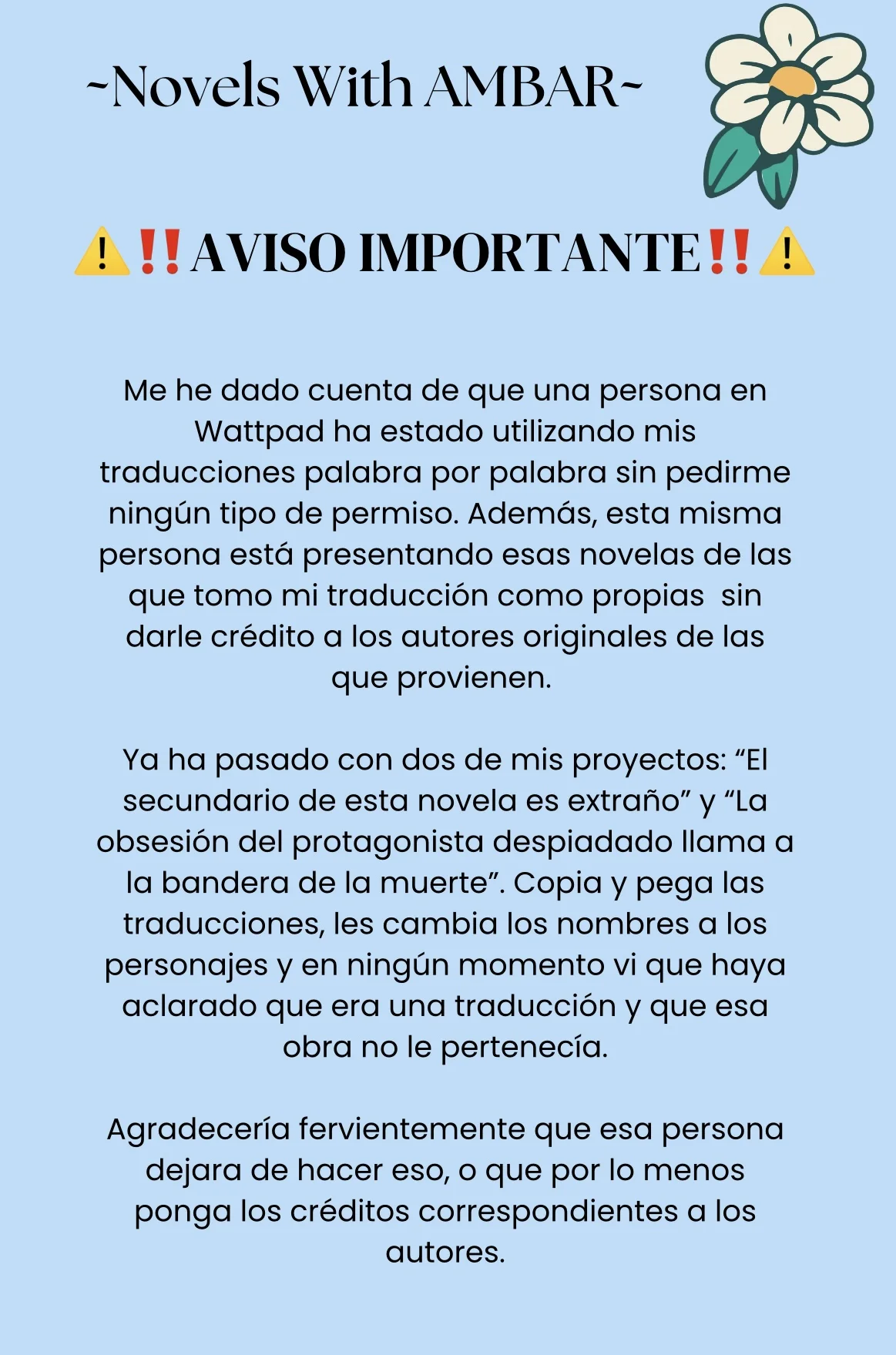 ~Novels With AMBAR~

⚠️‼️AVISO IMPORTANTE‼️⚠️

Me he dado cuenta de que una persona en Wattpad ha estado utilizando mis traducciones palabra por palabra sin pedirme ningún tipo de permiso. Además, esta misma persona está presentando esas novelas de las que tomo mi traducción como propias  sin darle crédito a los autores originales de las que provienen.

Ya ha pasado con dos de mis proyectos: “El secundario de esta novela es extraño” y “La obsesión del protagonista despiadado llama a la bandera de la muerte”. Copia y pega las traducciones, les cambia los nombres a los personajes y en ningún momento vi que haya aclarado que era una traducción y que esa obra no le pertenecía.

Agradecería fervientemente que esa persona dejara de hacer eso, o que por lo menos ponga los créditos correspondientes a los autores.